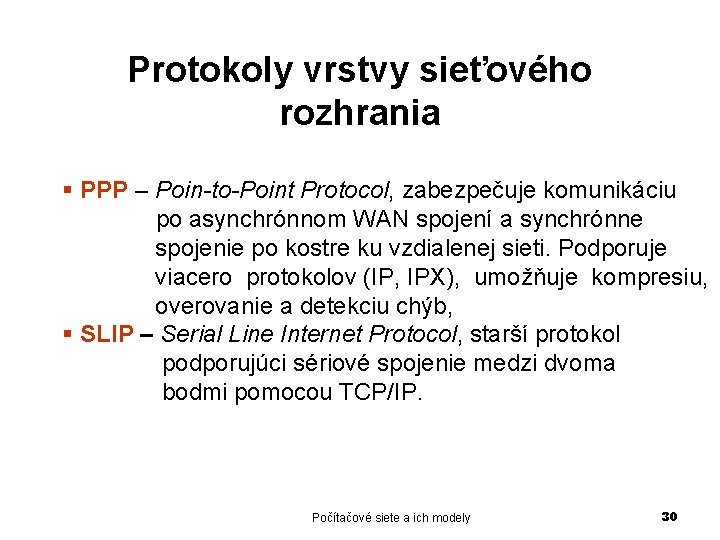 Protokoly vrstvy sieťového rozhrania

▪ PPP – Poin-to-Point Protocol, zabezpečuje komunikáciu po asynchrónnom WAN spojení a synchrónne spojenie po kostre ku vzdialenej sieti. Podporuje viacero protokolov (IP, IPX), umožňuje kompresiu, overovanie a detekciu chýb,

▪ SLIP – Serial Line Internet Protocol, starší protokol podporujúci sériové spojenie medzi dvoma bodmi pomocou TCP/IP.

Počítačové siete a ich modely

30